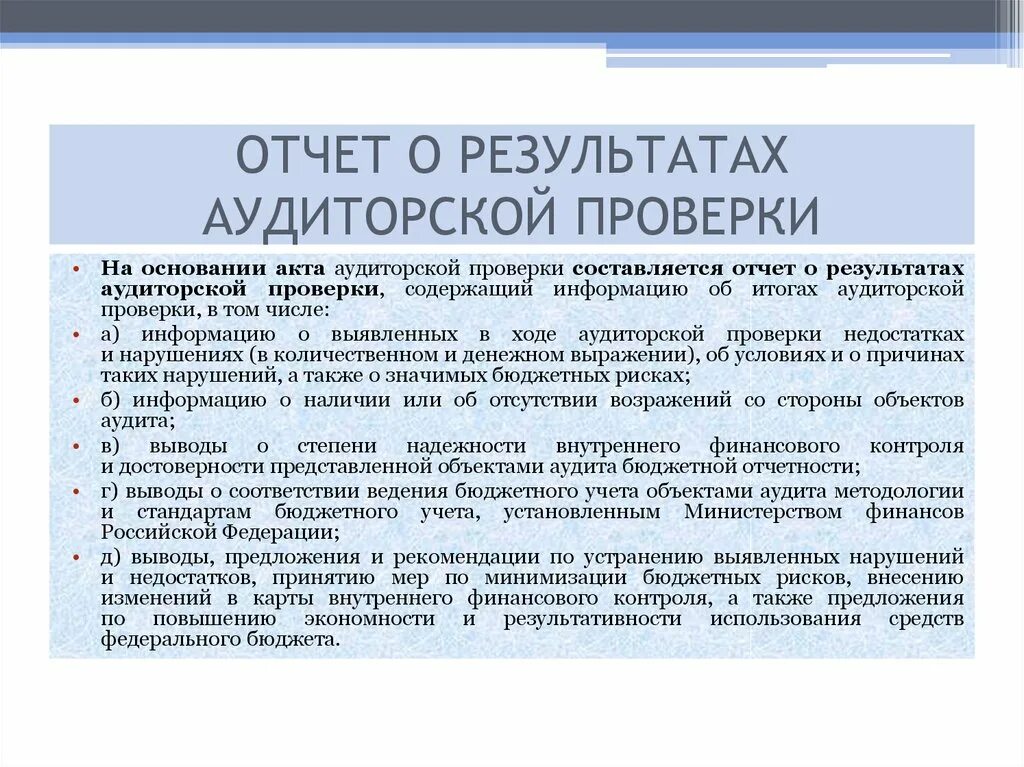 ОТЧЕТ О РЕЗУЛЬТАТАХ АУДИТОРСКОЙ ПРОВЕРКИ

• На основании акта аудиторской проверки составляется отчет о результатах аудиторской проверки, содержащий информацию об итогах аудиторской проверки, в том числе:

• а) информацию о выявленных в ходе аудиторской проверки недостатках и нарушениях (в количественном и денежном выражении), об условиях и о причинах таких нарушений, а также о значимых бюджетных рисках;

• б) информацию о наличии или об отсутствии возражений со стороны объектов аудита;

• в) выводы о степени надежности внутреннего финансового контроля и достоверности представленной объектами аудита бюджетной отчетности;

• г) выводы о соответствии ведения бюджетного учета объектами аудита методологии и стандартам бюджетного учета, установленным Министерством финансов Российской Федерации;

• д) выводы, предложения и рекомендации по устранению выявленных нарушений и недостатков, принятию мер по минимизации бюджетных рисков, внесению изменений в карты внутреннего финансового контроля, а также предложения по повышению экономности и результативности использования средств федерального бюджета.